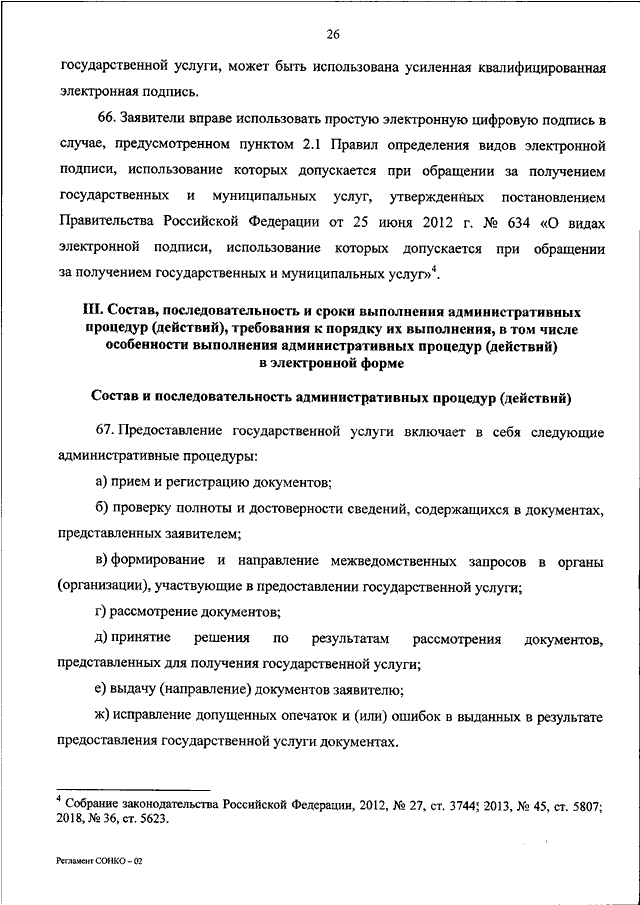 26

государственной услуги, может быть использована усиленная квалифицированная электронная подпись.

66. Заявители вправе использовать простую электронную цифровую подпись в случае, предусмотренном пунктом 2.1 Правил определения видов электронной подписи, использование которых допускается при обращении за получением государственных и муниципальных услуг, утвержденных постановлением Правительства Российской Федерации от 25 июня 2012 г. № 634 «О видах электронной подписи, использование которых допускается при обращении за получением государственных и муниципальных услуг»$^4$.

III. Состав, последовательность и сроки выполнения административных процедур (действий), требования к порядку их выполнения, в том числе особенности выполнения административных процедур (действий) в электронной форме

Состав и последовательность административных процедур (действий)

67. Предоставление государственной услуги включает в себя следующие административные процедуры:

а) прием и регистрацию документов;

б) проверку полноты и достоверности сведений, содержащихся в документах, представленных заявителем;

в) формирование и направление межведомственных запросов в органы (организации), участвующие в предоставлении государственной услуги;

г) рассмотрение документов;

д) принятие решения по результатам рассмотрения документов, представленных для получения государственной услуги;

е) выдачу (направление) документов заявителю;

ж) исправление допущенных опечаток и (или) ошибок в выданных в результате предоставления государственной услуги документах.

$^4$ Собрание законодательства Российской Федерации, 2012, № 27, ст. 3744; 2013, № 45, ст. 5807; 2018, № 36, ст. 5623.

Регламент СОНКО – 02